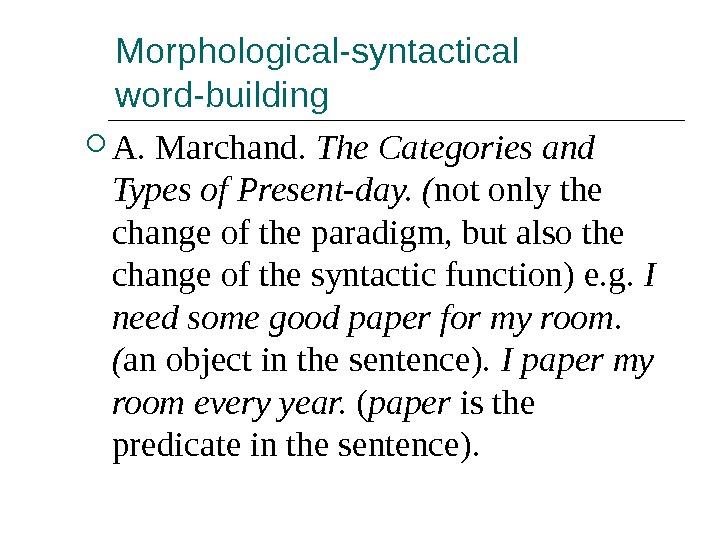 Morphological-syntactical word-building

• A. Marchand. The Categories and Types of Present-day. (not only the change of the paradigm, but also the change of the syntactic function) e.g. I need some good paper for my room. (an object in the sentence). I paper my room every year. (paper is the predicate in the sentence).